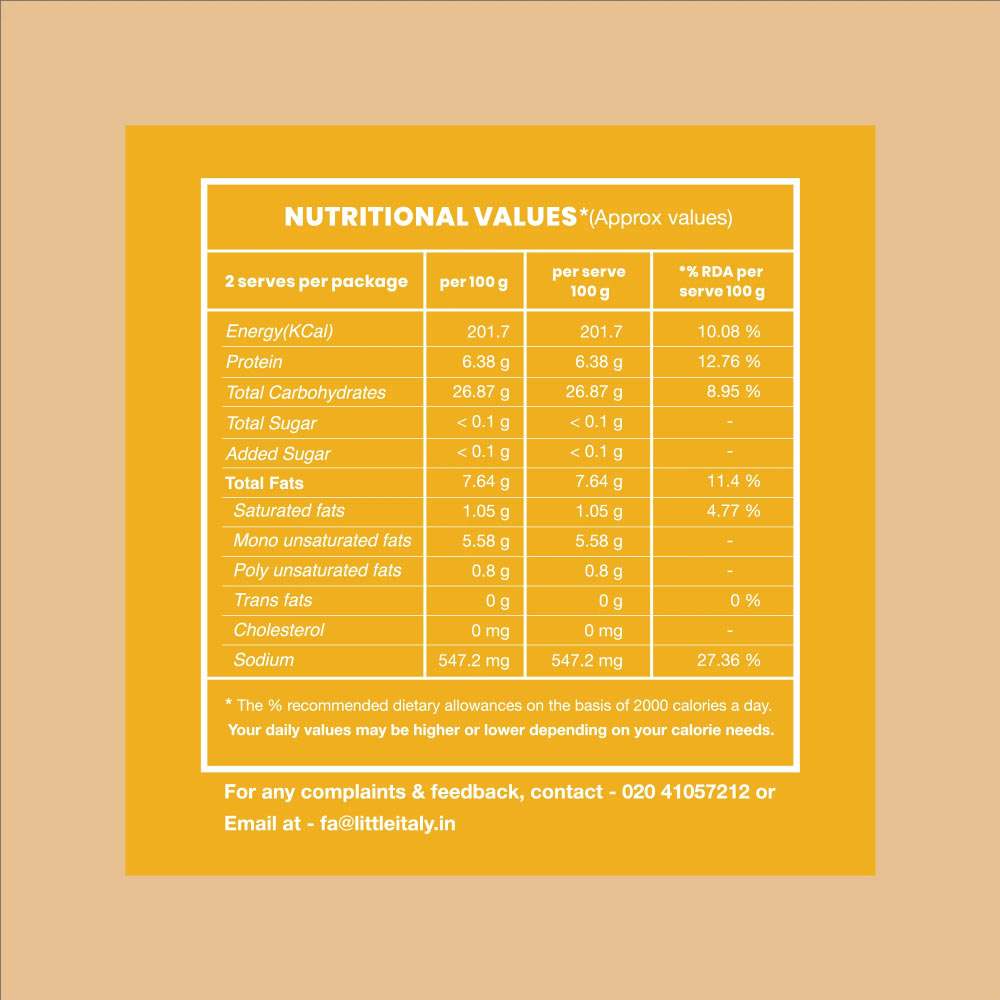 NUTRITIONAL VALUES*(Approx values)

| 2 serves per package | per 100 g | per serve 100 g | *% RDA per serve 100 g |
|---|---|---|---|
| Energy(KCal) | 201.7 | 201.7 | 10.08 % |
| Protein | 6.38 g | 6.38 g | 12.76 % |
| Total Carbohydrates | 26.87 g | 26.87 g | 8.95 % |
| Total Sugar | < 0.1 g | < 0.1 g | - |
| Added Sugar | < 0.1 g | < 0.1 g | - |
| Total Fats | 7.64 g | 7.64 g | 11.4 % |
| Saturated fats | 1.05 g | 1.05 g | 4.77 % |
| Mono unsaturated fats | 5.58 g | 5.58 g | - |
| Poly unsaturated fats | 0.8 g | 0.8 g | - |
| Trans fats | 0 g | 0 g | 0 % |
| Cholesterol | 0 mg | 0 mg | - |
| Sodium | 547.2 mg | 547.2 mg | 27.36 % |

* The % recommended dietary allowances on the basis of 2000 calories a day. Your daily values may be higher or lower depending on your calorie needs.

For any complaints & feedback, contact - 020 41057212 or Email at - fa@littleitaly.in